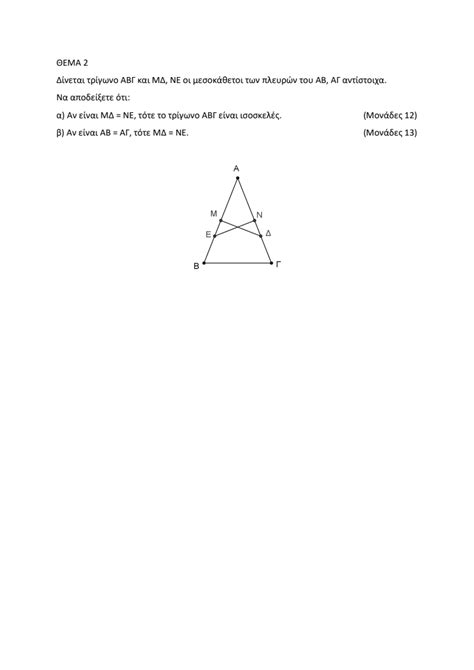 ΘΕΜΑ 2

Δίνεται τρίγωνο ΑΒΓ και ΜΔ, ΝΕ οι μεσοκάθετοι των πλευρών του ΑΒ, ΑΓ αντίστοιχα.

Να αποδείξετε ότι:

α) Αν είναι ΜΔ = ΝΕ, τότε το τρίγωνο ΑΒΓ είναι ισοσκελές. (Μονάδες 12)

β) Αν είναι ΑΒ = ΑΓ, τότε ΜΔ = ΝΕ. (Μονάδες 13)

Α

Μ

Ν

Ε

Δ

Β

Γ